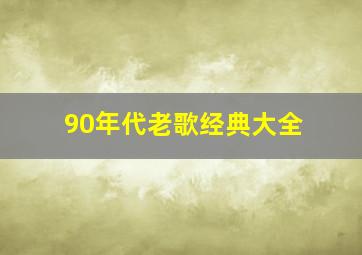 90年代老歌经典大全